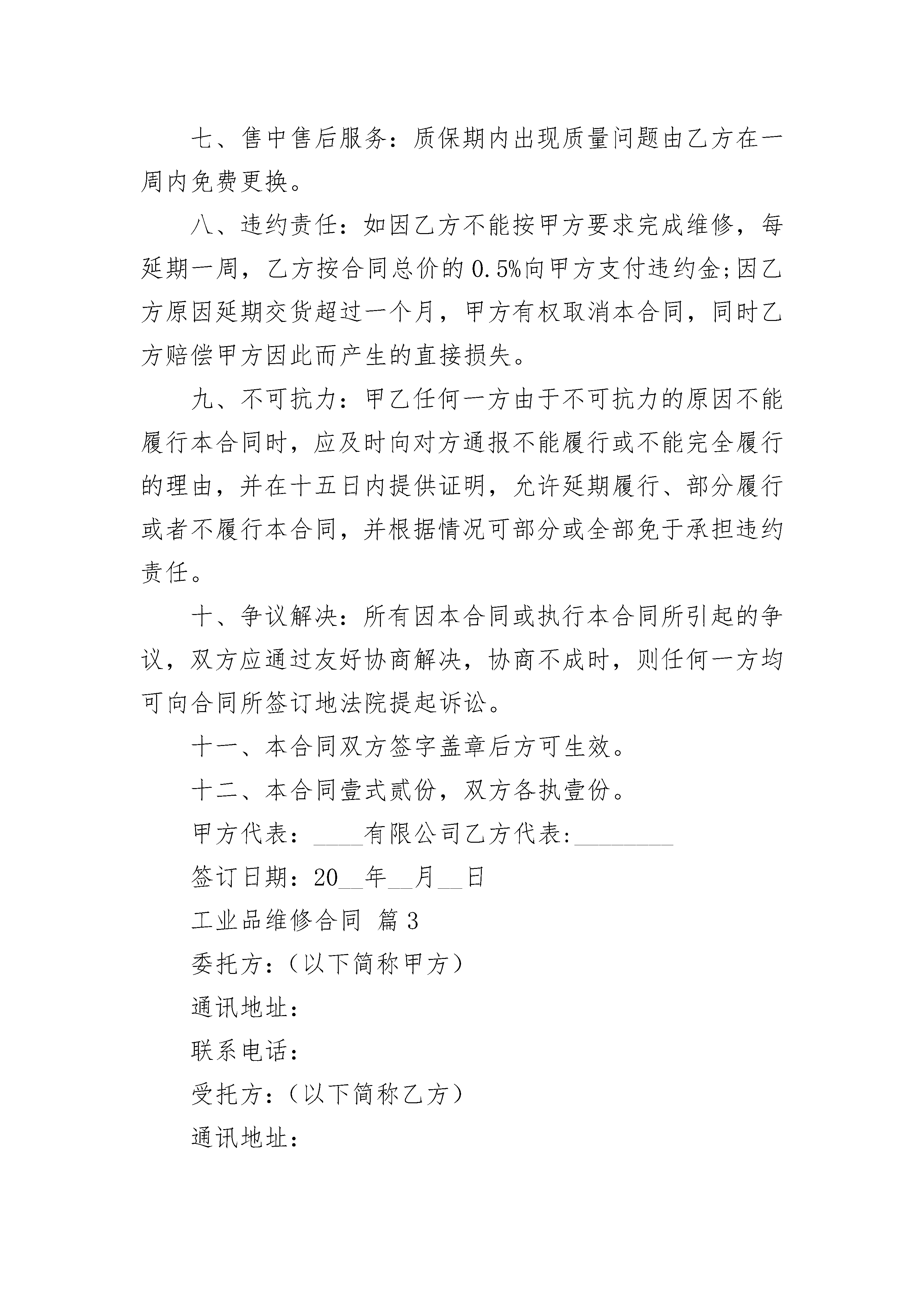 七、售中售后服务：质保期内出现质量问题由乙方在一周内免费更换。

八、违约责任：如因乙方不能按甲方要求完成维修，每延期一周，乙方按合同总价的0.5%向甲方支付违约金;因乙方原因延期交货超过一个月，甲方有权取消本合同，同时乙方赔偿甲方因此而产生的直接损失。

九、不可抗力：甲乙任何一方由于不可抗力的原因不能履行本合同时，应及时向对方通报不能履行或不能完全履行的理由，并在十五日内提供证明，允许延期履行、部分履行或者不履行本合同，并根据情况可部分或全部免于承担违约责任。

十、争议解决：所有因本合同或执行本合同所引起的争议，双方应通过友好协商解决，协商不成时，则任何一方均可向合同所签订地法院提起诉讼。

十一、本合同双方签字盖章后方可生效。

十二、本合同壹式贰份，双方各执壹份。

甲方代表：____有限公司乙方代表:________

签订日期：20__年__月__日

工业品维修合同 篇3

委托方：（以下简称甲方）

通讯地址：

联系电话：

受托方：（以下简称乙方）

通讯地址：